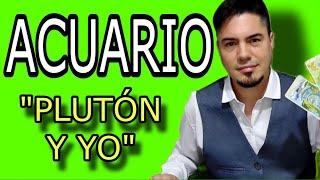 ACUARIO

"PLUTÓN Y YO"